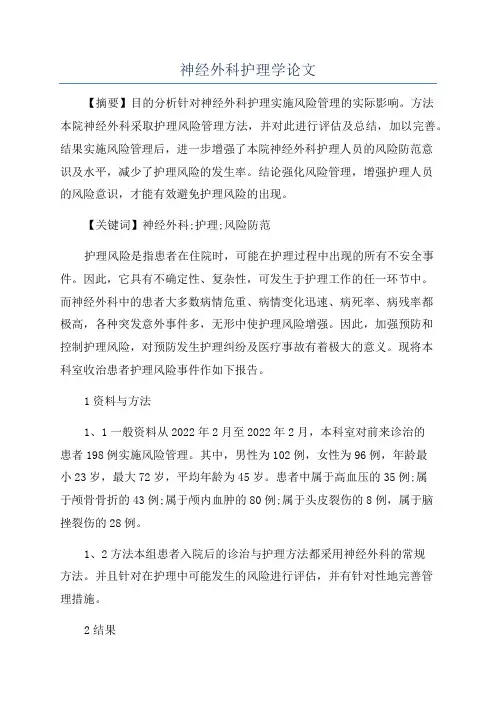 神经外科护理学论文

【摘要】目的分析针对神经外科护理实施风险管理的实际影响。方法本院神经外科采取护理风险管理方法，并对此进行评估及总结，加以完善。结果实施风险管理后，进一步增强了本院神经外科护理人员的风险防范意识及水平，减少了护理风险的发生率。结论强化风险管理，增强护理人员的风险意识，才能有效避免护理风险的出现。

【关键词】神经外科;护理;风险防范

护理风险是指患者在住院时，可能在护理过程中出现的所有不安全事件。因此，它具有不确定性、复杂性，可发生于护理工作的任一环节中。而神经外科中的患者大多数病情危重、病情变化迅速、病死率、病残率都极高，各种突发意外事件多，无形中使护理风险增强。因此，加强预防和控制护理风险，对预防发生护理纠纷及医疗事故有着极大的意义。现将本科室收治患者护理风险事件作如下报告。

1资料与方法

1、1一般资料从2022年2月至2022年2月，本科室对前来诊治的患者198例实施风险管理。其中，男性为102例，女性为96例，年龄最小23岁，最大72岁，平均年龄为45岁。患者中属于高血压的35例;属于颅骨骨折的43例;属于颅内血肿的80例;属于头皮裂伤的8例，属于脑挫裂伤的28例。

1、2方法本组患者入院后的诊治与护理方法都采用神经外科的常规方法。并且针对在护理中可能发生的风险进行评估，并有针对性地完善管理措施。

2结果